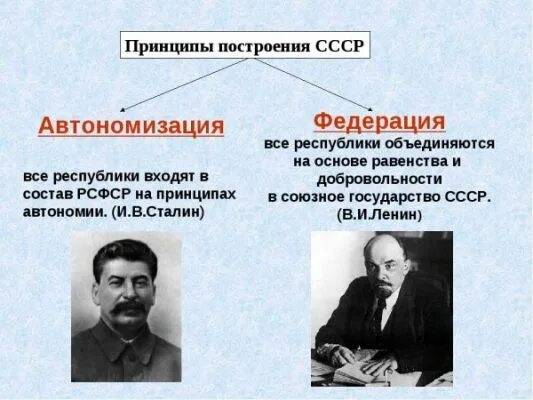 Принципы построения СССР

Автономизация

все республики входят в состав РСФСР на принципах автономии. (И.В.Сталин)

Федерация

все республики объединяются на основе равенства и добровольности в союзное государство СССР. (В.И.Ленин)